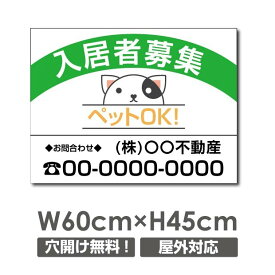 入居者募集

ペットOK!

◆お問合わせ◆ (株)○○不動産

☎00-0000-0000

W60cm×H45cm

穴開け無料！

屋外対応